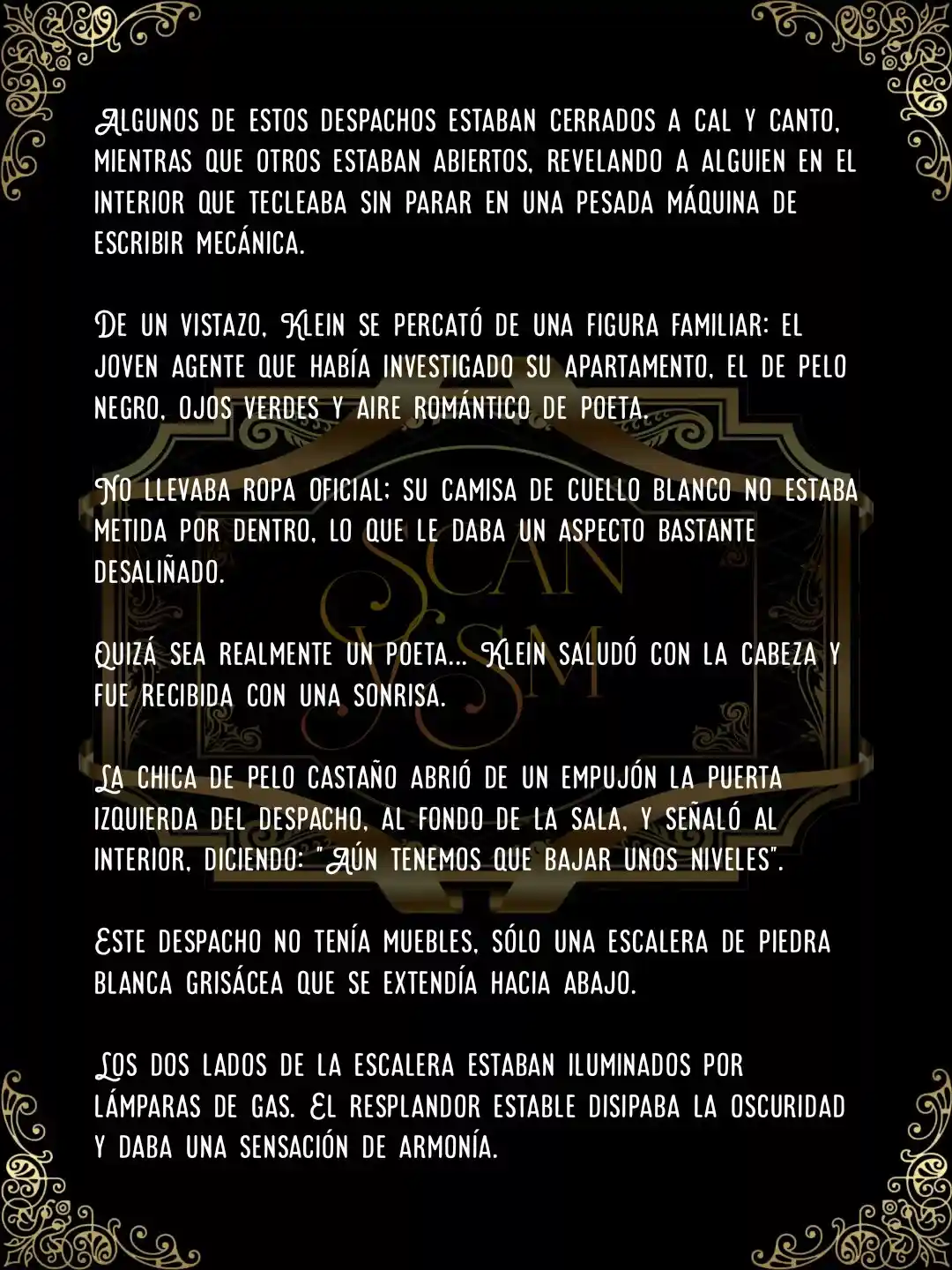 Algunos de estos despachos estaban cerrados a cal y canto, mientras que otros estaban abiertos, revelando a alguien en el interior que tecleaba sin parar en una pesada máquina de escribir mecánica.

De un vistazo, Klein se percató de una figura familiar: el joven agente que había investigado su apartamento, el de pelo negro, ojos verdes y aire romántico de poeta.

No llevaba ropa oficial; su camisa de cuello blanco no estaba metida por dentro, lo que le daba un aspecto bastante desaliñado.

Quizá sea realmente un poeta... Klein saludó con la cabeza y fue recibida con una sonrisa.

La chica de pelo castaño abrió de un empujón la puerta izquierda del despacho, al fondo de la sala, y señaló al interior, diciendo: "Aún tenemos que bajar unos niveles".

Este despacho no tenía muebles, sólo una escalera de piedra blanca grisácea que se extendía hacia abajo.

Los dos lados de la escalera estaban iluminados por lámparas de gas. El resplandor estable disipaba la oscuridad y daba una sensación de armonía.

SCAN
YSM